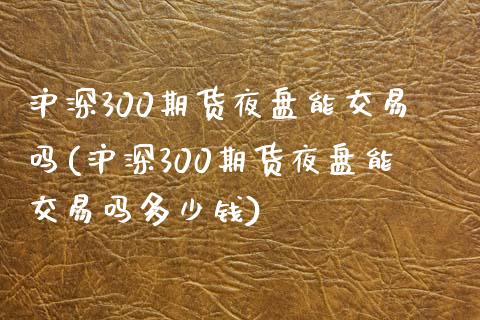 沪深300期货夜盘能交易吗(沪深300期货夜盘能交易吗多少钱)